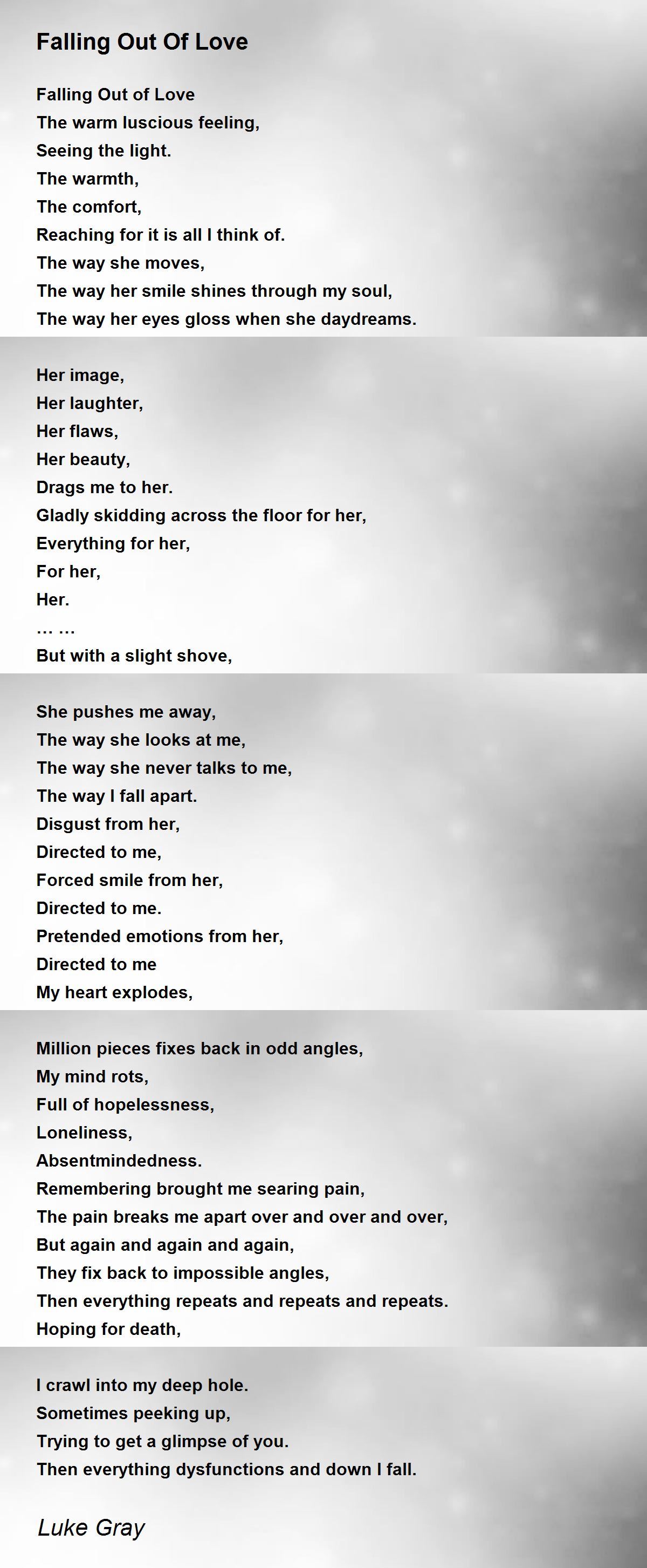 Falling Out Of Love

Falling Out of Love
The warm luscious feeling,
Seeing the light.
The warmth,
The comfort,
Reaching for it is all I think of.
The way she moves,
The way her smile shines through my soul,
The way her eyes gloss when she daydreams.

Her image,
Her laughter,
Her flaws,
Her beauty,
Drags me to her.
Gladly skidding across the floor for her,
Everything for her,
For her,
Her.
… …
But with a slight shove,

She pushes me away,
The way she looks at me,
The way she never talks to me,
The way I fall apart.
Disgust from her,
Directed to me,
Forced smile from her,
Directed to me.
Pretended emotions from her,
Directed to me
My heart explodes,

Million pieces fixes back in odd angles,
My mind rots,
Full of hopelessness,
Loneliness,
Absentmindedness.
Remembering brought me searing pain,
The pain breaks me apart over and over and over,
But again and again and again,
They fix back to impossible angles,
Then everything repeats and repeats and repeats.
Hoping for death,

I crawl into my deep hole.
Sometimes peeking up,
Trying to get a glimpse of you.
Then everything dysfunctions and down I fall.

Luke Gray